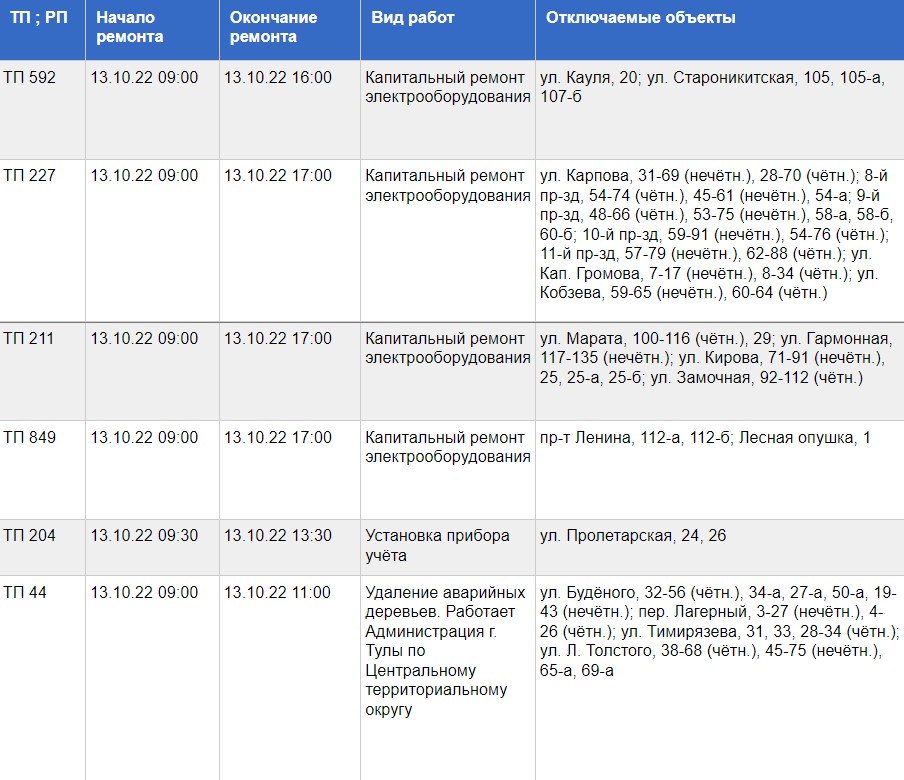 | ТП ; РП | Начало ремонта | Окончание ремонта | Вид работ | Отключаемые объекты |
|---|---|---|---|---|
| ТП 592 | 13.10.22 09:00 | 13.10.22 16:00 | Капитальный ремонт электрооборудования | ул. Кауля, 20; ул. Староникитская, 105, 105-а, 107-б |
| ТП 227 | 13.10.22 09:00 | 13.10.22 17:00 | Капитальный ремонт электрооборудования | ул. Карпова, 31-69 (нечётн.), 28-70 (чётн.); 8-й пр-зд, 54-74 (чётн.), 45-61 (нечётн.), 54-а; 9-й пр-зд, 48-66 (чётн.), 53-75 (нечётн.), 58-а, 58-б, 60-б; 10-й пр-зд, 59-91 (нечётн.), 54-76 (чётн.); 11-й пр-зд, 57-79 (нечётн.), 62-88 (чётн.); ул. Кап. Громова, 7-17 (нечётн.), 8-34 (чётн.); ул. Кобзева, 59-65 (нечётн.), 60-64 (чётн.) |
| ТП 211 | 13.10.22 09:00 | 13.10.22 17:00 | Капитальный ремонт электрооборудования | ул. Марата, 100-116 (чётн.), 29; ул. Гармонная, 117-135 (нечётн.); ул. Кирова, 71-91 (нечётн.), 25, 25-а, 25-б; ул. Замочная, 92-112 (чётн.) |
| ТП 849 | 13.10.22 09:00 | 13.10.22 17:00 | Капитальный ремонт электрооборудования | пр-т Ленина, 112-а, 112-б; Лесная опушка, 1 |
| ТП 204 | 13.10.22 09:30 | 13.10.22 13:30 | Установка прибора учёта | ул. Пролетарская, 24, 26 |
| ТП 44 | 13.10.22 09:00 | 13.10.22 11:00 | Удаление аварийных деревьев. Работает Администрация г. Тулы по Центральному территориальному округу | ул. Будёного, 32-56 (чётн.), 34-а, 27-а, 50-а, 19-43 (нечётн.); пер. Лагерный, 3-27 (нечётн.), 4-26 (чётн.); ул. Тимирязева, 31, 33, 28-34 (чётн.); ул. Л. Толстого, 38-68 (чётн.), 45-75 (нечётн.), 65-а, 69-а |